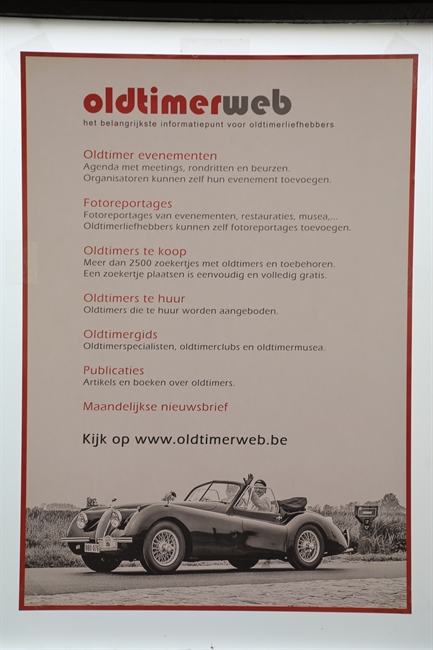 oldtimerweb
het belangrijkste informatiepunt voor oldtimerliefhebbers

Oldtimer evenementen
Agenda met meetings, rondritten en beurzen.
Organisatoren kunnen zelf hun evenement toevoegen.

Fotoreportages
Fotoreportages van evenementen, restauraties, musea,...
Oldtimerliefhebbers kunnen zelf fotoreportages toevoegen.

Oldtimers te koop
Meer dan 2500 zoekertjes met oldtimers en toebehoren.
Een zoekertje plaatsen is eenvoudig en volledig gratis.

Oldtimers te huur
Oldtimers die te huur worden aangeboden.

Oldtimergids
Oldtimerspecialisten, oldtimerclubs en oldtimermusea.

Publicaties
Artikels en boeken over oldtimers.

Maandelijkse nieuwsbrief

Kijk op www.oldtimerweb.be